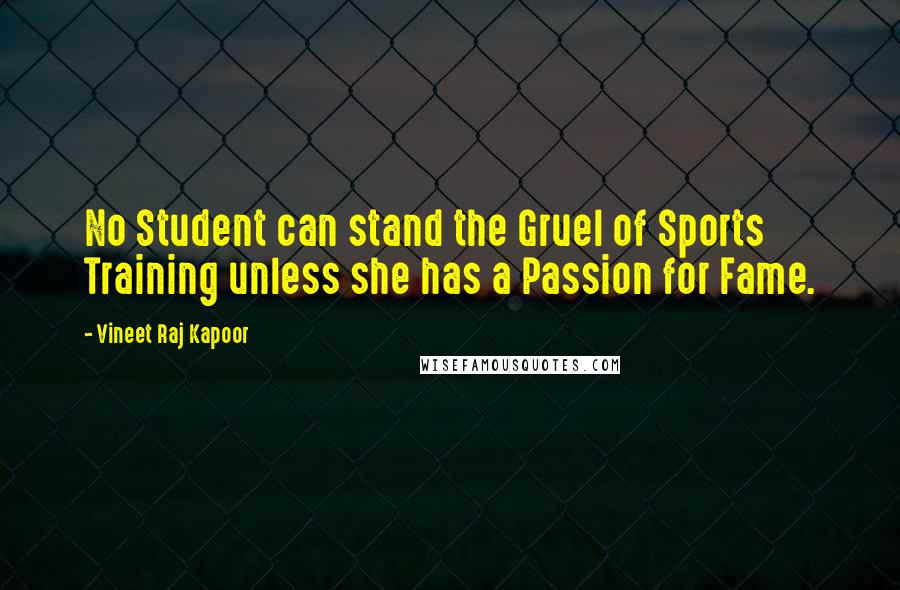 No Student can stand the Gruel of Sports Training unless she has a Passion for Fame.

- Vineet Raj Kapoor

WISEFAMOUSQUOTES.COM